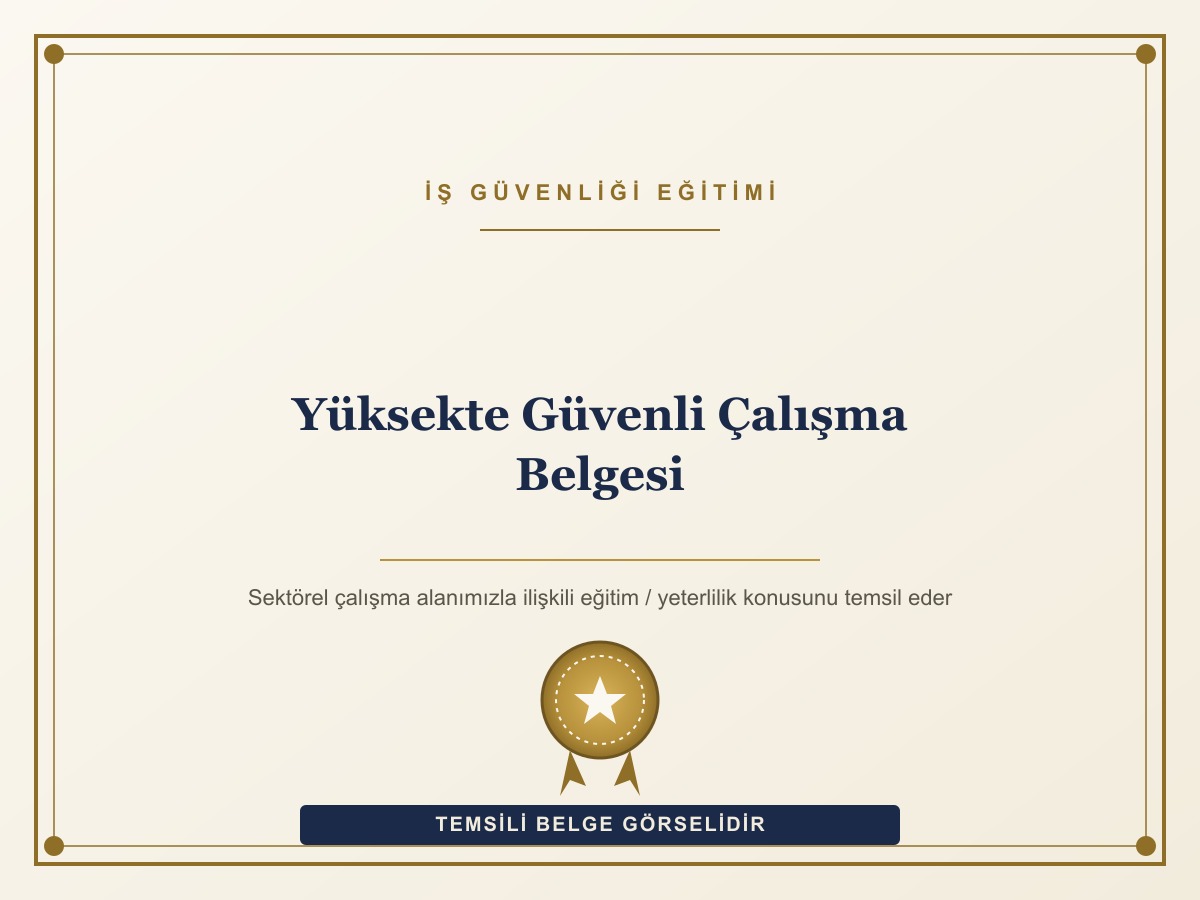 İŞ GÜVENLİĞİ EĞİTİMİ

Yüksekte Güvenli Çalışma Belgesi

Sektörel çalışma alanımızla ilişkili eğitim / yeterlilik konusunu temsil eder

TEMSİLİ BELGE GÖRSELİDİR